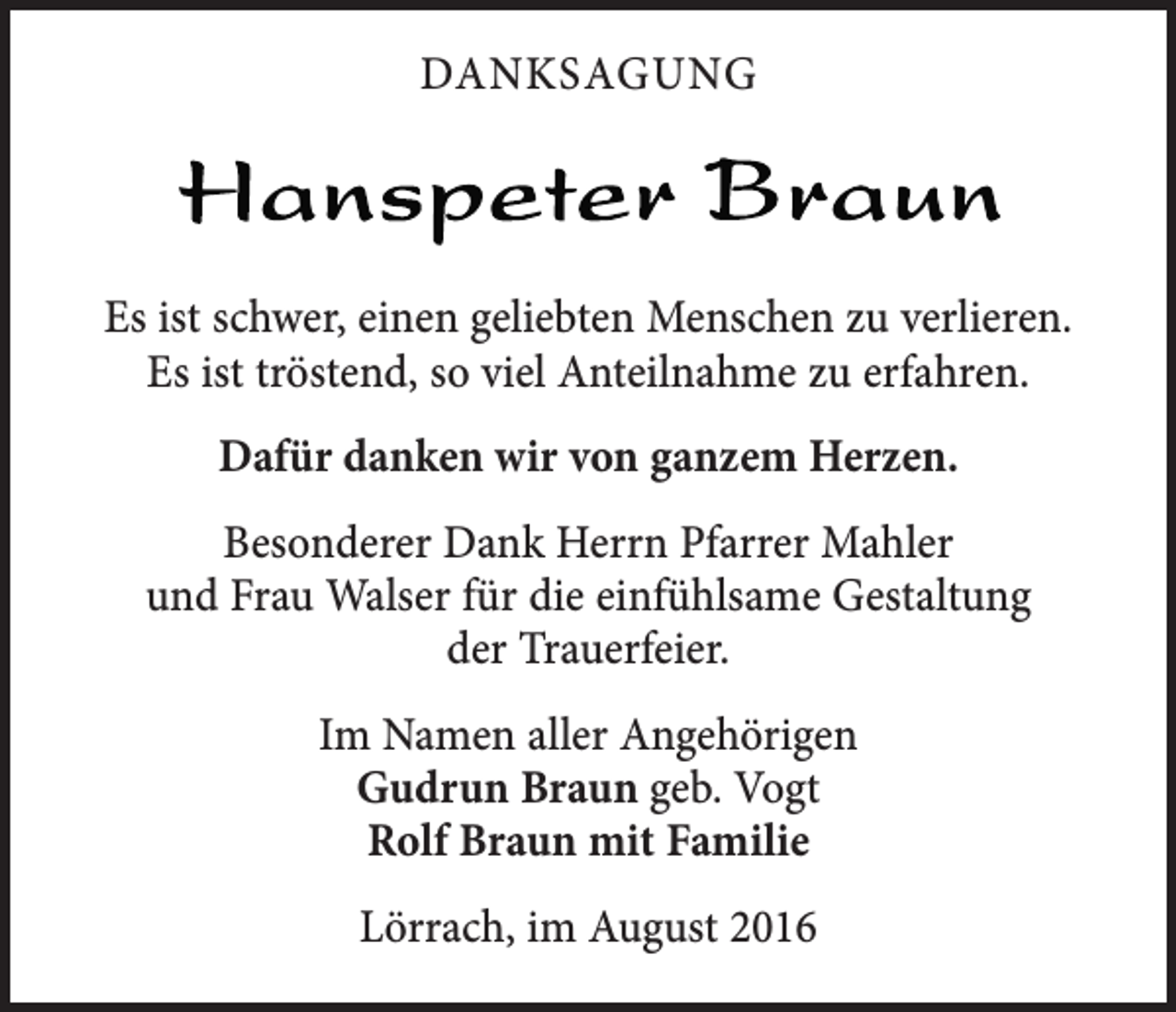 DANKSAGUNG

Hanspeter Braun

Es ist schwer, einen geliebten Menschen zu verlieren. Es ist tröstend, so viel Anteilnahme zu erfahren.

Dafür danken wir von ganzem Herzen.

Besonderer Dank Herrn Pfarrer Mahler und Frau Walser für die einfühlsame Gestaltung der Trauerfeier.

Im Namen aller Angehörigen
Gudrun Braun geb. Vogt
Rolf Braun mit Familie

Lörrach, im August 2016